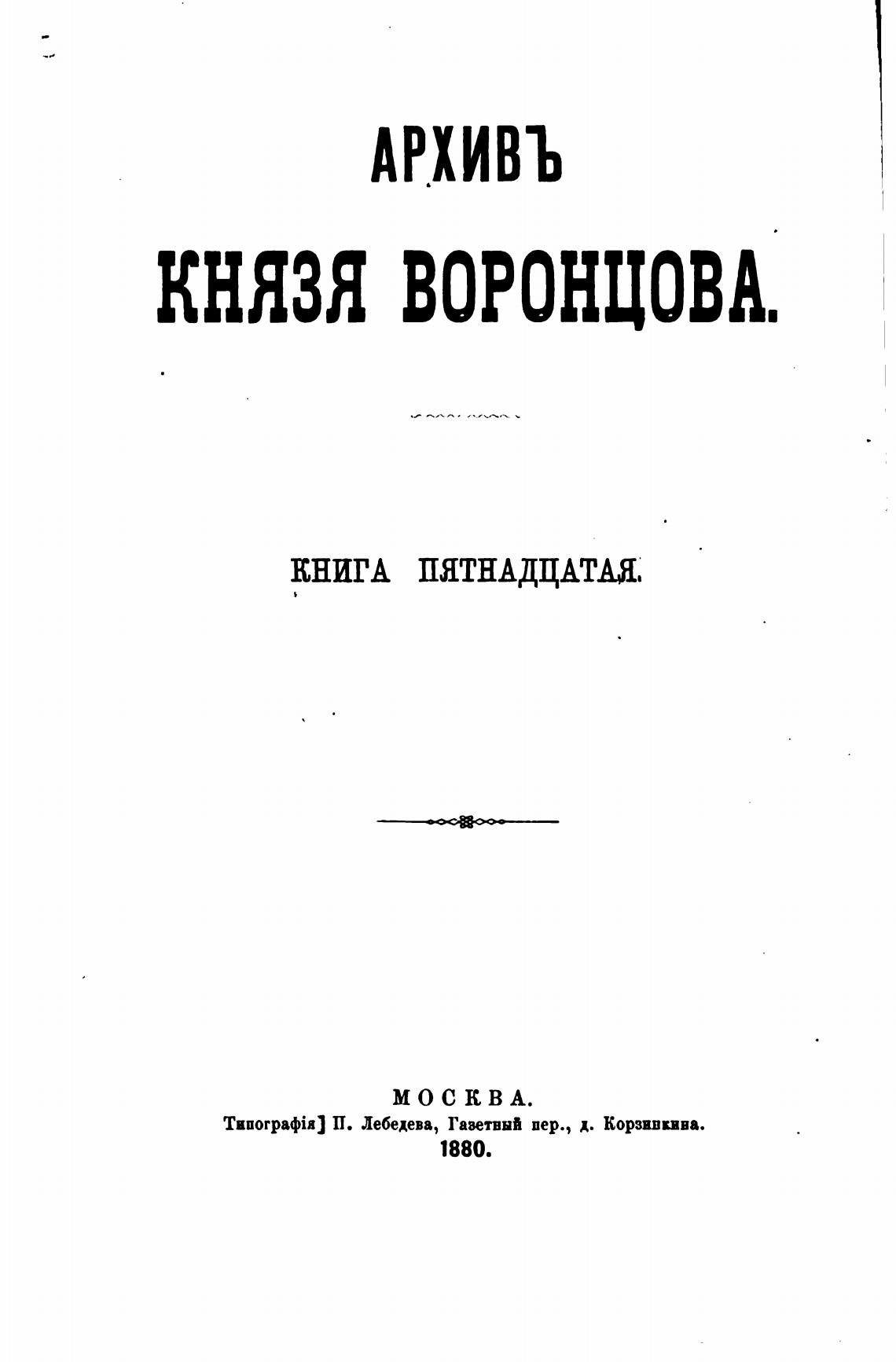 АРХИВЪ
КНЯЗЯ ВОРОНЦОВА.

КНИГА ПЯТНАДЦАТАЯ.

МОСКВА.
Типографія] П. Лебедева, Газетный пер., д. Корзинкина.
1880.